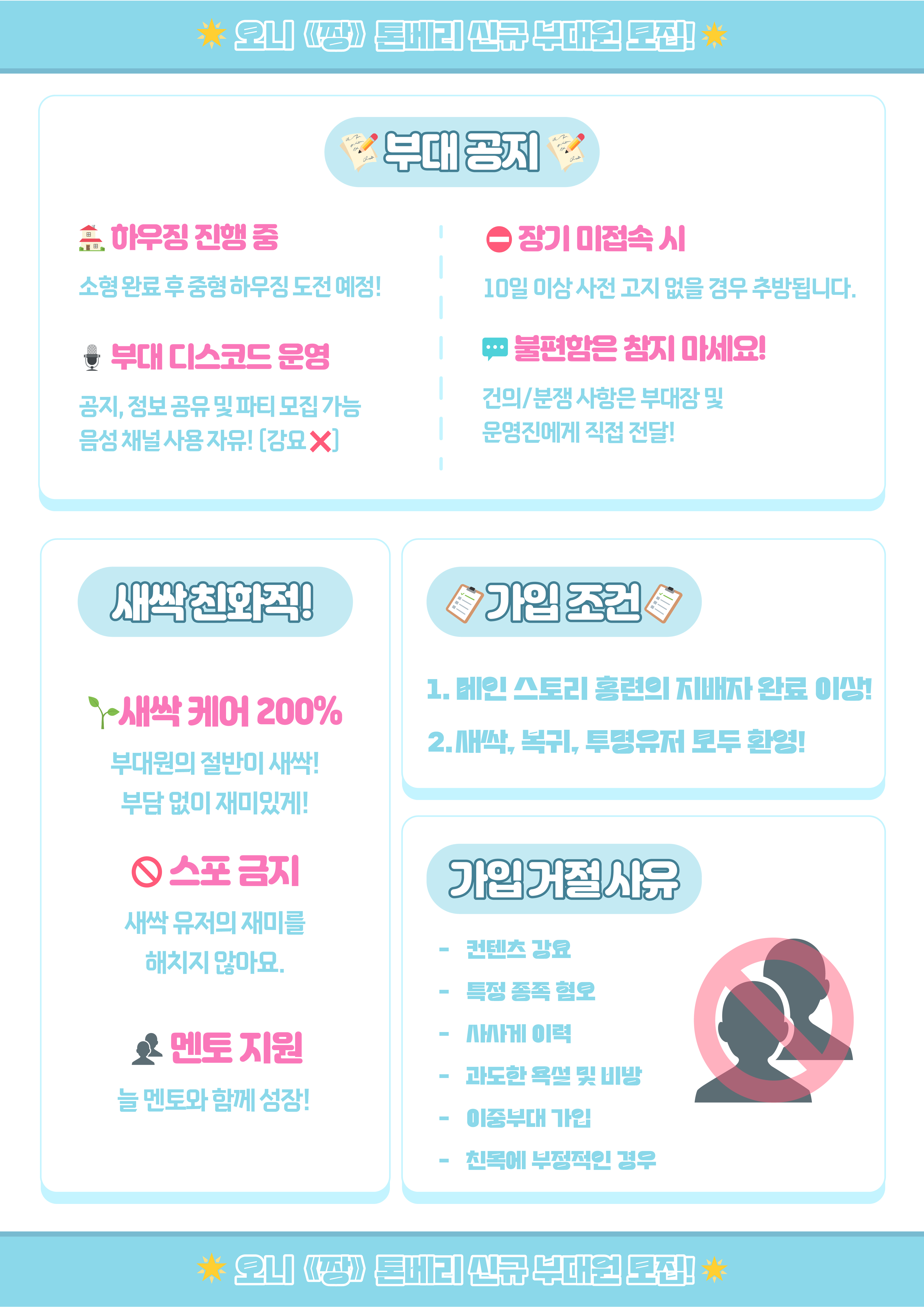 오니 《짱》 톤베리 신규 부대원 모집!

부대 공지

하우징 진행 중

소형 완료 후 중형 하우징 도전 예정!

부대 디스코드 운영

공지, 정보 공유 및 파티 모집 가능
음성 채널 사용 자유! (강요 ❌)

장기 미접속 시

10일 이상 사전 고지 없을 경우 추방됩니다.

불편함은 참지 마세요!

건의/분쟁 사항은 부대장 및
운영진에게 직접 전달!

새싹 친화적!

새싹 케어 200%

부대원의 절반이 새싹!
부담 없이 재미있게!

스포 금지

새싹 유저의 재미를
해치지 않아요.

멘토 지원

늘 멘토와 함께 성장!

가입 조건

1. 메인 스토리 홍련의 지배자 완료 이상!

2. 새싹, 복귀, 투명유저 모두 환영!

가입거절사유

- 컨텐츠 강요
- 특정 종족 혐오
- 사사게 이력
- 과도한 욕설 및 비방
- 이중부대 가입
- 친목에 부정적인 경우

오니 《짱》 톤베리 신규 부대원 모집!